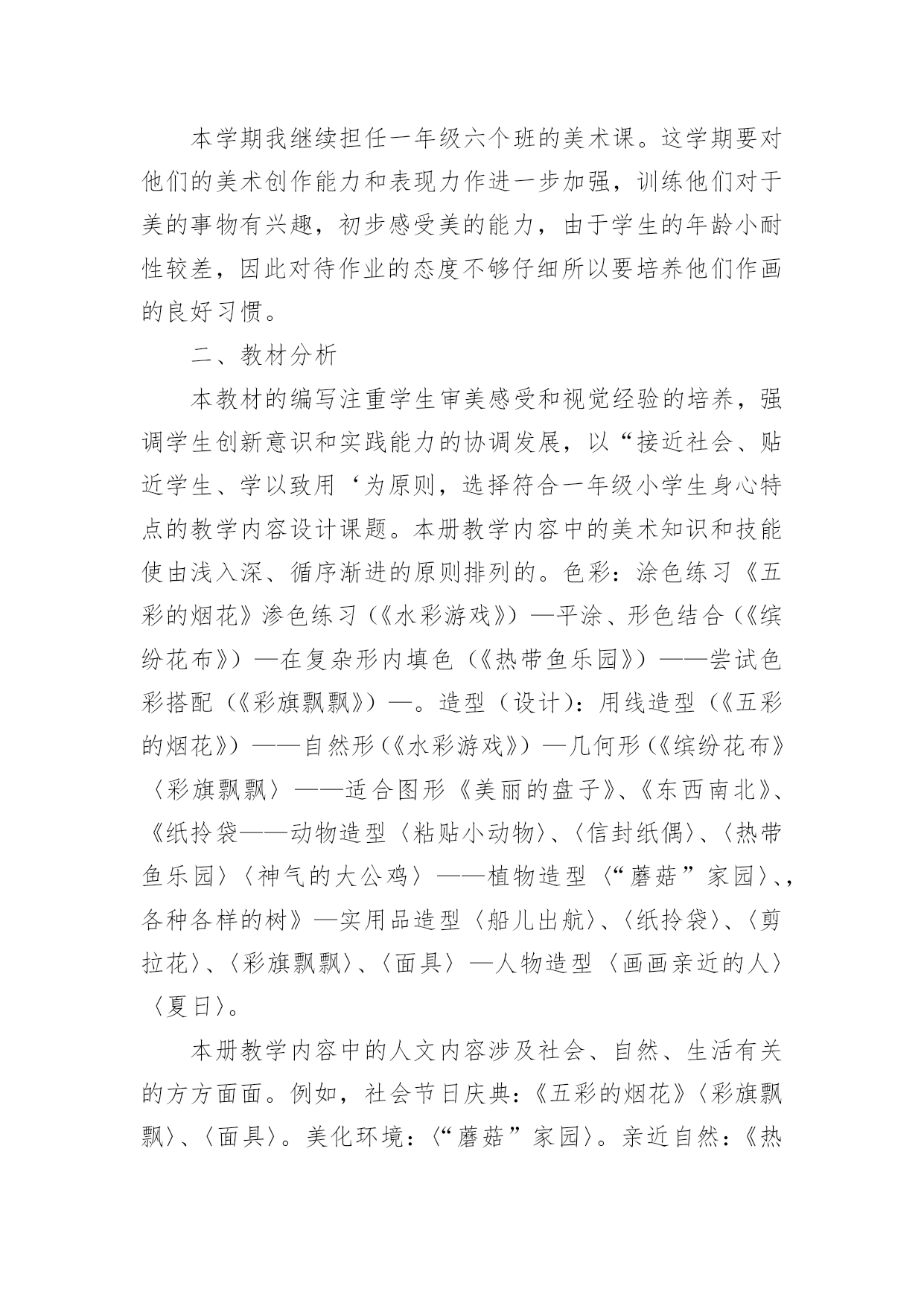 本学期我继续担任一年级六个班的美术课。这学期要对他们的美术创作能力和表现力作进一步加强，训练他们对于美的事物有兴趣，初步感受美的能力，由于学生的年龄小耐性较差，因此对待作业的态度不够仔细所以要培养他们作画的良好习惯。

二、教材分析

本教材的编写注重学生审美感受和视觉经验的培养，强调学生创新意识和实践能力的协调发展，以“接近社会、贴近学生、学以致用‘为原则，选择符合一年级小学生身心特点的教学内容设计课题。本册教学内容中的美术知识和技能使由浅入深、循序渐进的原则排列的。色彩：涂色练习《五彩的烟花》渗色练习（《水彩游戏》）—平涂、形色结合（《缤纷花布》）—在复杂形内填色（《热带鱼乐园》）——尝试色彩搭配（《彩旗飘飘》）—。造型（设计)：用线造型（《五彩的烟花》）——自然形（《水彩游戏》）—几何形（《缤纷花布》〈彩旗飘飘〉——适合图形《美丽的盘子》、《东西南北》、《纸拎袋——动物造型〈粘贴小动物〉、〈信封纸偶〉、〈热带鱼乐园〉〈神气的大公鸡〉——植物造型〈“蘑菇”家园〉、，各种各样的树》—实用品造型〈船儿出航〉、〈纸拎袋〉、〈剪拉花〉、〈彩旗飘飘〉、〈面具〉—人物造型〈画画亲近的人〉〈夏日〉。

本册教学内容中的人文内容涉及社会、自然、生活有关的方方面面。例如，社会节日庆典：《五彩的烟花》〈彩旗飘飘〉、〈面具〉。美化环境：〈“蘑菇”家园〉。亲近自然：《热